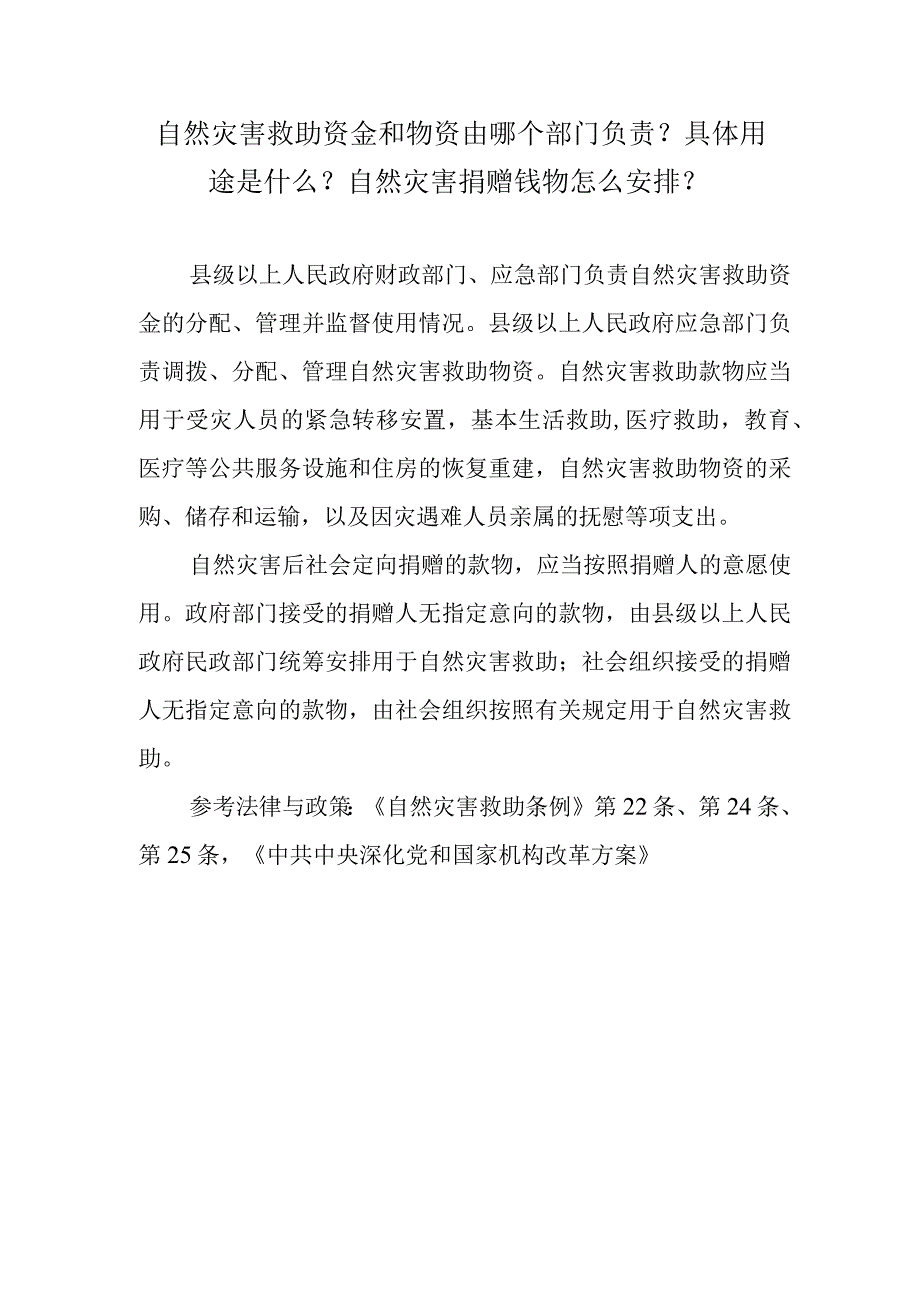 自然灾害救助资金和物资由哪个部门负责？具体用途是什么？自然灾害捐赠钱物怎么安排？

县级以上人民政府财政部门、应急部门负责自然灾害救助资金的分配、管理并监督使用情况。县级以上人民政府应急部门负责调拨、分配、管理自然灾害救助物资。自然灾害救助款物应当用于受灾人员的紧急转移安置，基本生活救助,医疗救助，教育、医疗等公共服务设施和住房的恢复重建，自然灾害救助物资的采购、储存和运输，以及因灾遇难人员亲属的抚慰等项支出。

自然灾害后社会定向捐赠的款物，应当按照捐赠人的意愿使用。政府部门接受的捐赠人无指定意向的款物，由县级以上人民政府民政部门统筹安排用于自然灾害救助；社会组织接受的捐赠人无指定意向的款物，由社会组织按照有关规定用于自然灾害救助。

参考法律与政策 《自然灾害救助条例》第22条、第24条、第25条，《中共中央深化党和国家机构改革方案》